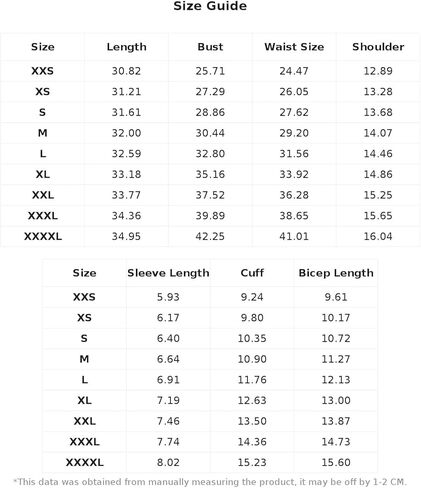 Size Guide

| Size | Length | Bust | Waist Size | Shoulder |
|---|---|---|---|---|
| XXS | 30.82 | 25.71 | 24.47 | 12.89 |
| XS | 31.21 | 27.29 | 26.05 | 13.28 |
| S | 31.61 | 28.86 | 27.62 | 13.68 |
| M | 32.00 | 30.44 | 29.20 | 14.07 |
| L | 32.59 | 32.80 | 31.56 | 14.46 |
| XL | 33.18 | 35.16 | 33.92 | 14.86 |
| XXL | 33.77 | 37.52 | 36.28 | 15.25 |
| XXXL | 34.36 | 39.89 | 38.65 | 15.65 |
| XXXXL | 34.95 | 42.25 | 41.01 | 16.04 |

| Size | Sleeve Length | Cuff | Bicep Length |
|---|---|---|---|
| XXS | 5.93 | 9.24 | 9.61 |
| XS | 6.17 | 9.80 | 10.17 |
| S | 6.40 | 10.35 | 10.72 |
| M | 6.64 | 10.90 | 11.27 |
| L | 6.91 | 11.76 | 12.13 |
| XL | 7.19 | 12.63 | 13.00 |
| XXL | 7.46 | 13.50 | 13.87 |
| XXXL | 7.74 | 14.36 | 14.73 |
| XXXXL | 8.02 | 15.23 | 15.60 |

*This data was obtained from manually measuring the product, it may be off by 1-2 CM.